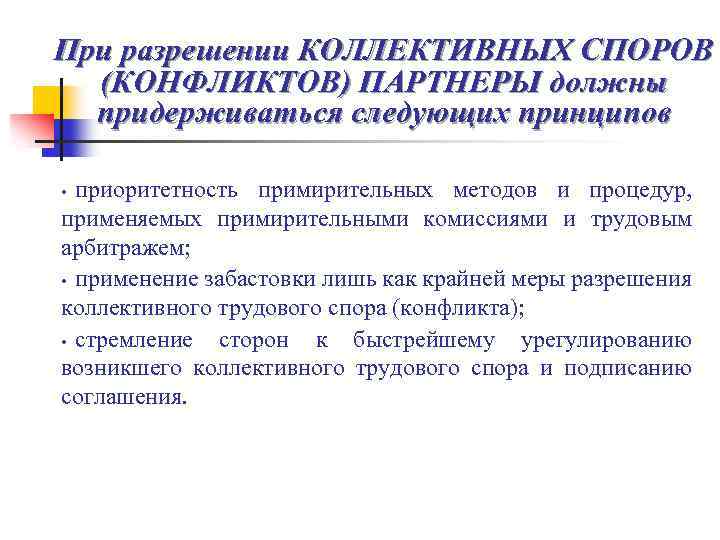 При разрешении КОЛЛЕКТИВНЫХ СПОРОВ (КОНФЛИКТОВ) ПАРТНЕРЫ должны придерживаться следующих принципов

• приоритетность примирительных методов и процедур, применяемых примирительными комиссиями и трудовым арбитражем;

• применение забастовки лишь как крайней меры разрешения коллективного трудового спора (конфликта);

• стремление сторон к быстрейшему урегулированию возникшего коллективного трудового спора и подписанию соглашения.